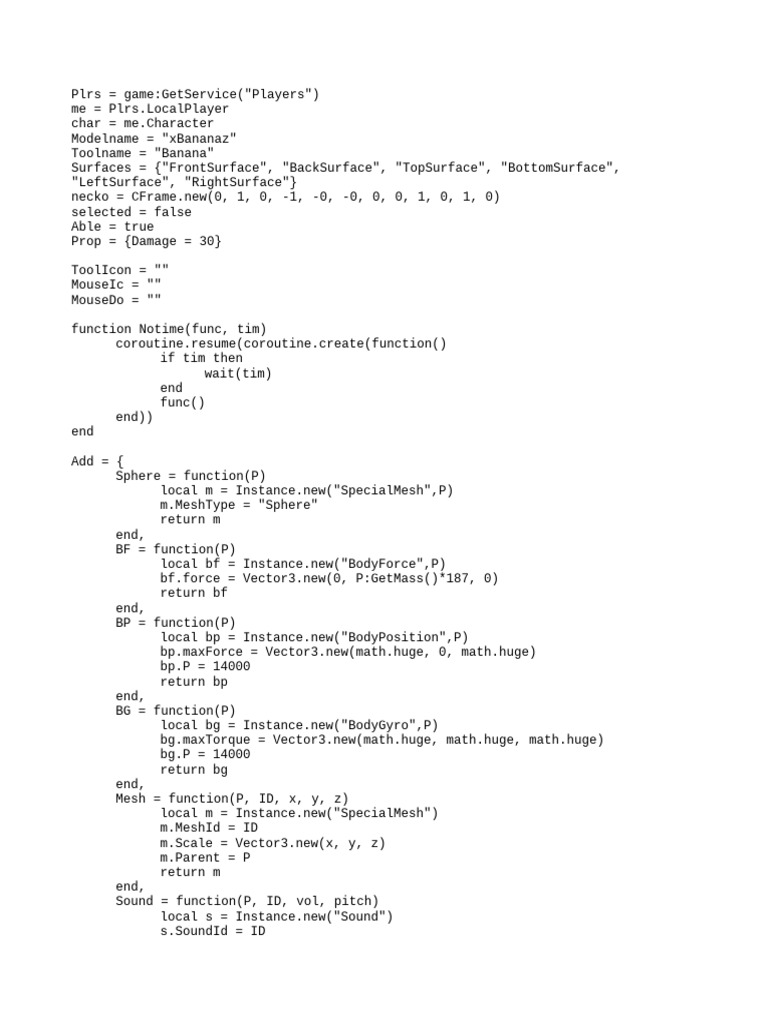 Plrs = game:GetService("Players")
me = Plrs.LocalPlayer
char = me.Character
Modelname = "xBananaz"
Toolname = "Banana"
Surfaces = {"FrontSurface", "BackSurface", "TopSurface", "BottomSurface", "LeftSurface", "RightSurface"}
necko = CFrame.new(0, 1, 0, -1, -0, -0, 0, 0, 1, 0, 1, 0)
selected = false
Able = true
Prop = {Damage = 30}

ToolIcon = ""
MouseIc = ""
MouseDo = ""

function Notime(func, tim)
	coroutine.resume(coroutine.create(function()
		if tim then
			wait(tim)
		end
		func()
	end))
end

Add = {
	Sphere = function(P)
		local m = Instance.new("SpecialMesh",P)
		m.MeshType = "Sphere"
		return m
	end,
	BF = function(P)
		local bf = Instance.new("BodyForce",P)
		bf.force = Vector3.new(0, P:GetMass()*187, 0)
		return bf
	end,
	BP = function(P)
		local bp = Instance.new("BodyPosition",P)
		bp.maxForce = Vector3.new(math.huge, 0, math.huge)
		bp.P = 14000
		return bp
	end,
	BG = function(P)
		local bg = Instance.new("BodyGyro",P)
		bg.maxTorque = Vector3.new(math.huge, math.huge, math.huge)
		bg.P = 14000
		return bg
	end,
	Mesh = function(P, ID, x, y, z)
		local m = Instance.new("SpecialMesh")
		m.MeshId = ID
		m.Scale = Vector3.new(x, y, z)
		m.Parent = P
		return m
	end,
	Sound = function(P, ID, vol, pitch)
		local s = Instance.new("Sound")
		s.SoundId = ID